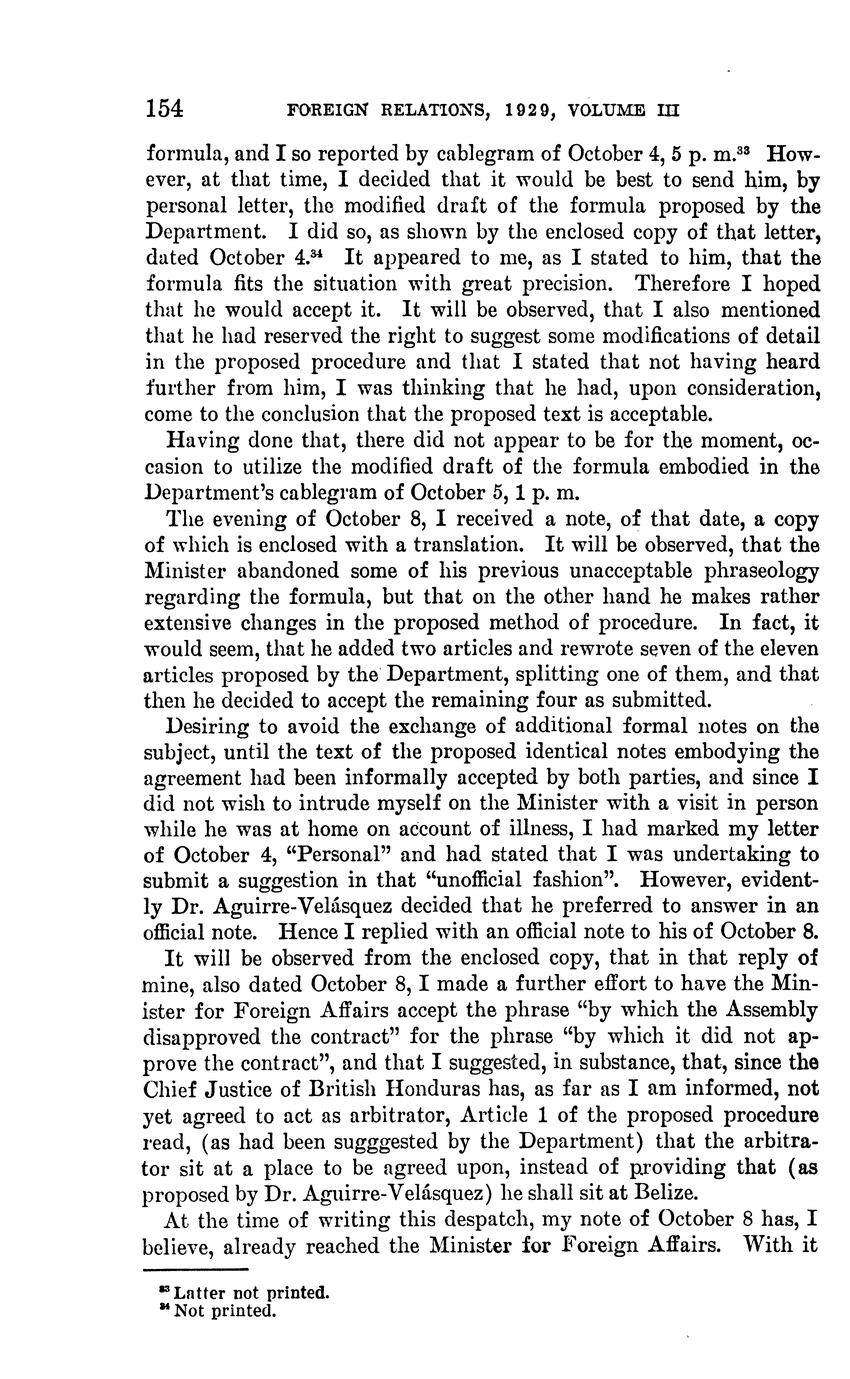 154 FOREIGN RELATIONS, 1929, VOLUME III

formula, and I so reported by cablegram of October 4, 5 p. m.$^{33}$ However, at that time, I decided that it would be best to send him, by personal letter, the modified draft of the formula proposed by the Department. I did so, as shown by the enclosed copy of that letter, dated October 4.$^{34}$ It appeared to me, as I stated to him, that the formula fits the situation with great precision. Therefore I hoped that he would accept it. It will be observed, that I also mentioned that he had reserved the right to suggest some modifications of detail in the proposed procedure and that I stated that not having heard further from him, I was thinking that he had, upon consideration, come to the conclusion that the proposed text is acceptable.

Having done that, there did not appear to be for the moment, occasion to utilize the modified draft of the formula embodied in the Department's cablegram of October 5, 1 p. m.

The evening of October 8, I received a note, of that date, a copy of which is enclosed with a translation. It will be observed, that the Minister abandoned some of his previous unacceptable phraseology regarding the formula, but that on the other hand he makes rather extensive changes in the proposed method of procedure. In fact, it would seem, that he added two articles and rewrote seven of the eleven articles proposed by the Department, splitting one of them, and that then he decided to accept the remaining four as submitted.

Desiring to avoid the exchange of additional formal notes on the subject, until the text of the proposed identical notes embodying the agreement had been informally accepted by both parties, and since I did not wish to intrude myself on the Minister with a visit in person while he was at home on account of illness, I had marked my letter of October 4, "Personal" and had stated that I was undertaking to submit a suggestion in that "unofficial fashion". However, evidently Dr. Aguirre-Velásquez decided that he preferred to answer in an official note. Hence I replied with an official note to his of October 8.

It will be observed from the enclosed copy, that in that reply of mine, also dated October 8, I made a further effort to have the Minister for Foreign Affairs accept the phrase "by which the Assembly disapproved the contract" for the phrase "by which it did not approve the contract", and that I suggested, in substance, that, since the Chief Justice of British Honduras has, as far as I am informed, not yet agreed to act as arbitrator, Article 1 of the proposed procedure read, (as had been sugggested by the Department) that the arbitrator sit at a place to be agreed upon, instead of providing that (as proposed by Dr. Aguirre-Velásquez) he shall sit at Belize.

At the time of writing this despatch, my note of October 8 has, I believe, already reached the Minister for Foreign Affairs. With it

$^{33}$ Latter not printed.
$^{34}$ Not printed.